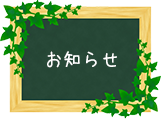 お知らせ